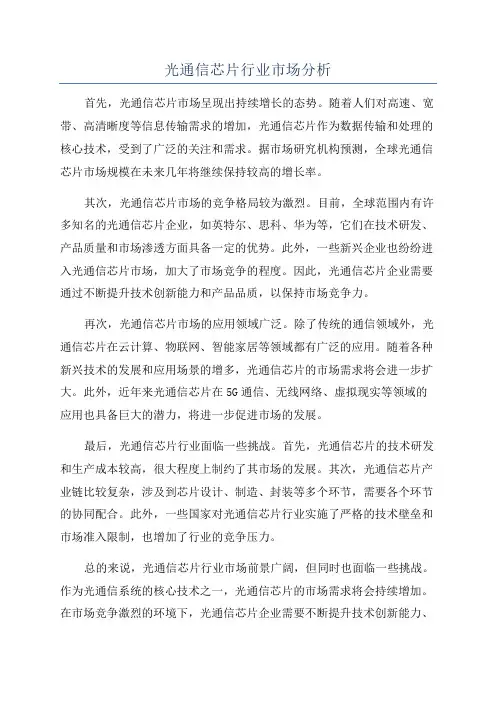 光通信芯片行业市场分析

首先，光通信芯片市场呈现出持续增长的态势。随着人们对高速、宽带、高清晰度等信息传输需求的增加，光通信芯片作为数据传输和处理的核心技术，受到了广泛的关注和需求。据市场研究机构预测，全球光通信芯片市场规模在未来几年将继续保持较高的增长率。

其次，光通信芯片市场的竞争格局较为激烈。目前，全球范围内有许多知名的光通信芯片企业，如英特尔、思科、华为等，它们在技术研发、产品质量和市场渗透方面具备一定的优势。此外，一些新兴企业也纷纷进入光通信芯片市场，加大了市场竞争的程度。因此，光通信芯片企业需要通过不断提升技术创新能力和产品品质，以保持市场竞争力。

再次，光通信芯片市场的应用领域广泛。除了传统的通信领域外，光通信芯片在云计算、物联网、智能家居等领域都有广泛的应用。随着各种新兴技术的发展和应用场景的增多，光通信芯片的市场需求将会进一步扩大。此外，近年来光通信芯片在5G通信、无线网络、虚拟现实等领域的应用也具备巨大的潜力，将进一步促进市场的发展。

最后，光通信芯片行业面临一些挑战。首先，光通信芯片的技术研发和生产成本较高，很大程度上制约了其市场的发展。其次，光通信芯片产业链比较复杂，涉及到芯片设计、制造、封装等多个环节，需要各个环节的协同配合。此外，一些国家对光通信芯片行业实施了严格的技术壁垒和市场准入限制，也增加了行业的竞争压力。

总的来说，光通信芯片行业市场前景广阔，但同时也面临一些挑战。作为光通信系统的核心技术之一，光通信芯片的市场需求将会持续增加。在市场竞争激烈的环境下，光通信芯片企业需要不断提升技术创新能力、